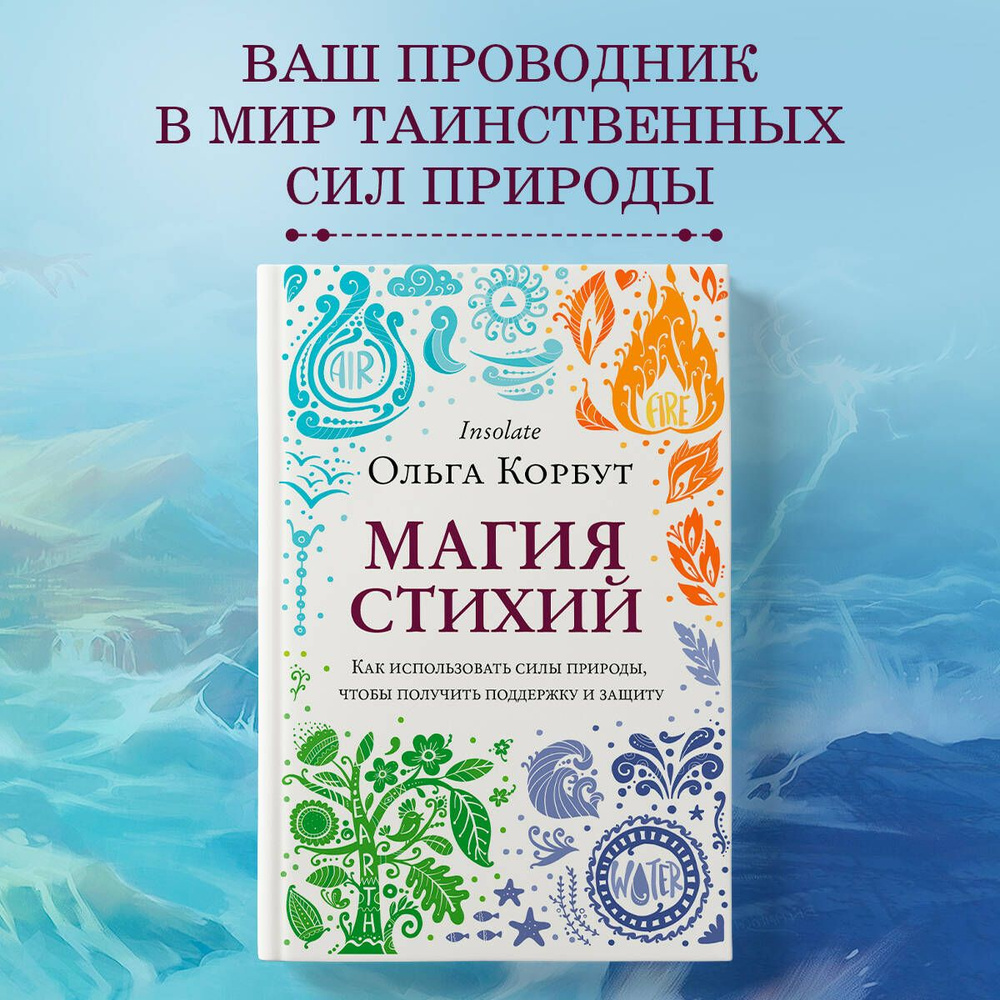 ВАШ ПРОВОДНИК В МИР ТАИНСТВЕННЫХ СИЛ ПРИРОДЫ

AIR

FIRE

Insolate

Ольга Корбут

МАГИЯ СТИХИЙ

Как использовать силы природы, чтобы получить поддержку и защиту

EARTH

WATER